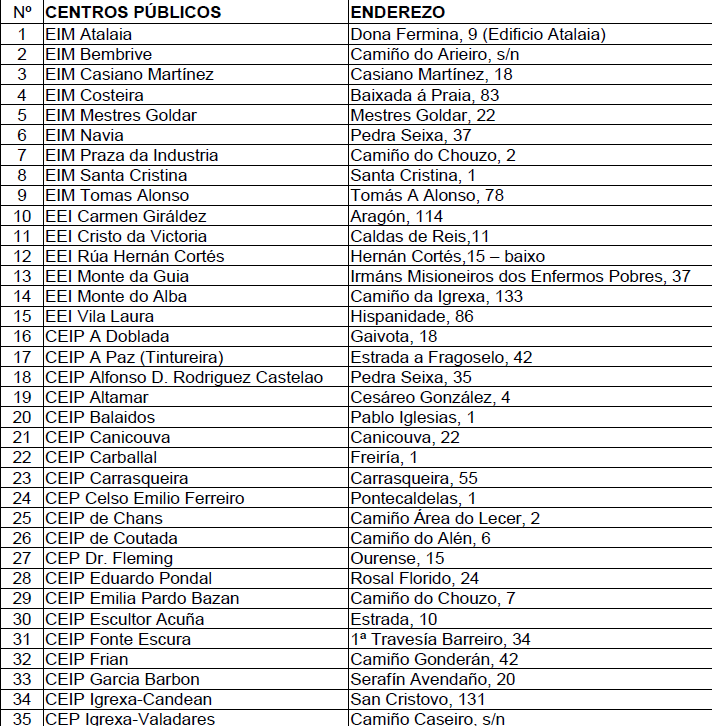 | Nº | CENTROS PÚBLICOS | ENDEREZO |
|---|---|---|
| 1 | EIM Atalaia | Dona Fermina, 9 (Edificio Atalaia) |
| 2 | EIM Bembrive | Camiño do Arieiro, s/n |
| 3 | EIM Casiano Martínez | Casiano Martínez, 18 |
| 4 | EIM Costeira | Baixada á Praia, 83 |
| 5 | EIM Mestres Goldar | Mestres Goldar, 22 |
| 6 | EIM Navia | Pedra Seixa, 37 |
| 7 | EIM Praza da Industria | Camiño do Chouzo, 2 |
| 8 | EIM Santa Cristina | Santa Cristina, 1 |
| 9 | EIM Tomas Alonso | Tomás A Alonso, 78 |
| 10 | EEI Carmen Giráldez | Aragón, 114 |
| 11 | EEI Cristo da Victoria | Caldas de Reis,11 |
| 12 | EEI Rúa Hernán Cortés | Hernán Cortés,15 – baixo |
| 13 | EEI Monte da Guia | Irmáns Misioneiros dos Enfermos Pobres, 37 |
| 14 | EEI Monte do Alba | Camiño da Igrexa, 133 |
| 15 | EEI Vila Laura | Hispanidade, 86 |
| 16 | CEIP A Doblada | Gaivota, 18 |
| 17 | CEIP A Paz (Tintureira) | Estrada a Fragoselo, 42 |
| 18 | CEIP Alfonso D. Rodriguez Castelao | Pedra Seixa, 35 |
| 19 | CEIP Altamar | Cesáreo González, 4 |
| 20 | CEIP Balaidos | Pablo Iglesias, 1 |
| 21 | CEIP Canicouva | Canicouva, 22 |
| 22 | CEIP Carballal | Freiría, 1 |
| 23 | CEIP Carrasqueira | Carrasqueira, 55 |
| 24 | CEP Celso Emilio Ferreiro | Pontecaldelas, 1 |
| 25 | CEIP de Chans | Camiño Área do Lecer, 2 |
| 26 | CEIP de Coutada | Camiño do Alén, 6 |
| 27 | CEP Dr. Fleming | Ourense, 15 |
| 28 | CEIP Eduardo Pondal | Rosal Florido, 24 |
| 29 | CEIP Emilia Pardo Bazan | Camiño do Chouzo, 7 |
| 30 | CEIP Escultor Acuña | Estrada, 10 |
| 31 | CEIP Fonte Escura | 1ª Travesía Barreiro, 34 |
| 32 | CEIP Frian | Camiño Gonderán, 42 |
| 33 | CEIP Garcia Barbon | Serafín Avendaño, 20 |
| 34 | CEIP Igrexa-Candean | San Cristovo, 131 |
| 35 | CEP Igrexa-Valadares | Camiño Caseiro, s/n |